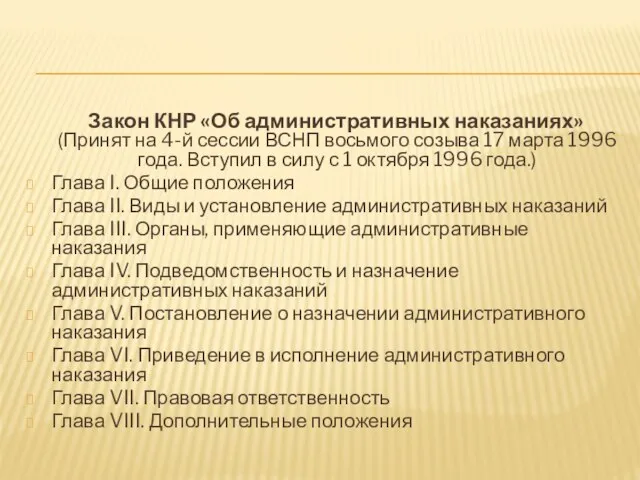 Закон КНР «Об административных наказаниях» (Принят на 4-й сессии ВСНП восьмого созыва 17 марта 1996 года. Вступил в силу с 1 октября 1996 года.)

Глава I. Общие положения

Глава II. Виды и установление административных наказаний

Глава III. Органы, применяющие административные наказания

Глава IV. Подведомственность и назначение административных наказаний

Глава V. Постановление о назначении административного наказания

Глава VI. Приведение в исполнение административного наказания

Глава VII. Правовая ответственность

Глава VIII. Дополнительные положения